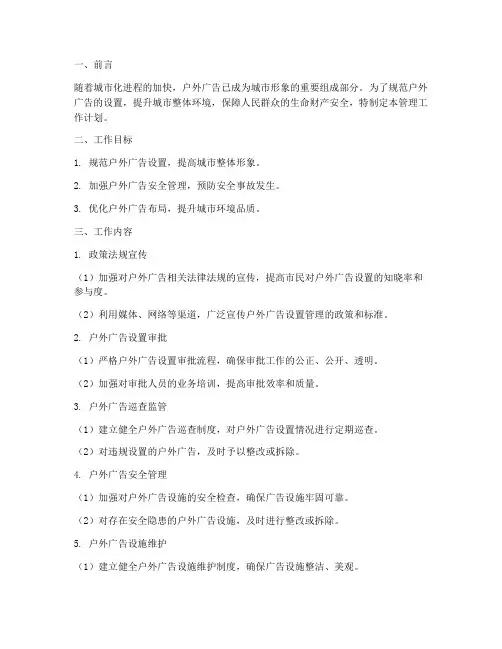 一、前言

随着城市化进程的加快，户外广告已成为城市形象的重要组成部分。为了规范户外广告的设置，提升城市整体环境，保障人民群众的生命财产安全，特制定本管理工作计划。

二、工作目标

1. 规范户外广告设置，提高城市整体形象。

2. 加强户外广告安全管理，预防安全事故发生。

3. 优化户外广告布局，提升城市环境品质。

三、工作内容

1. 政策法规宣传

（1）加强对户外广告相关法律法规的宣传，提高市民对户外广告设置的知晓率和参与度。

（2）利用媒体、网络等渠道，广泛宣传户外广告设置管理的政策和标准。

2. 户外广告设置审批

（1）严格户外广告设置审批流程，确保审批工作的公正、公开、透明。

（2）加强对审批人员的业务培训，提高审批效率和质量。

3. 户外广告巡查监管

（1）建立健全户外广告巡查制度，对户外广告设置情况进行定期巡查。

（2）对违规设置的户外广告，及时予以整改或拆除。

4. 户外广告安全管理

（1）加强对户外广告设施的安全检查，确保广告设施牢固可靠。

（2）对存在安全隐患的户外广告设施，及时进行整改或拆除。

5. 户外广告设施维护

（1）建立健全户外广告设施维护制度，确保广告设施整洁、美观。